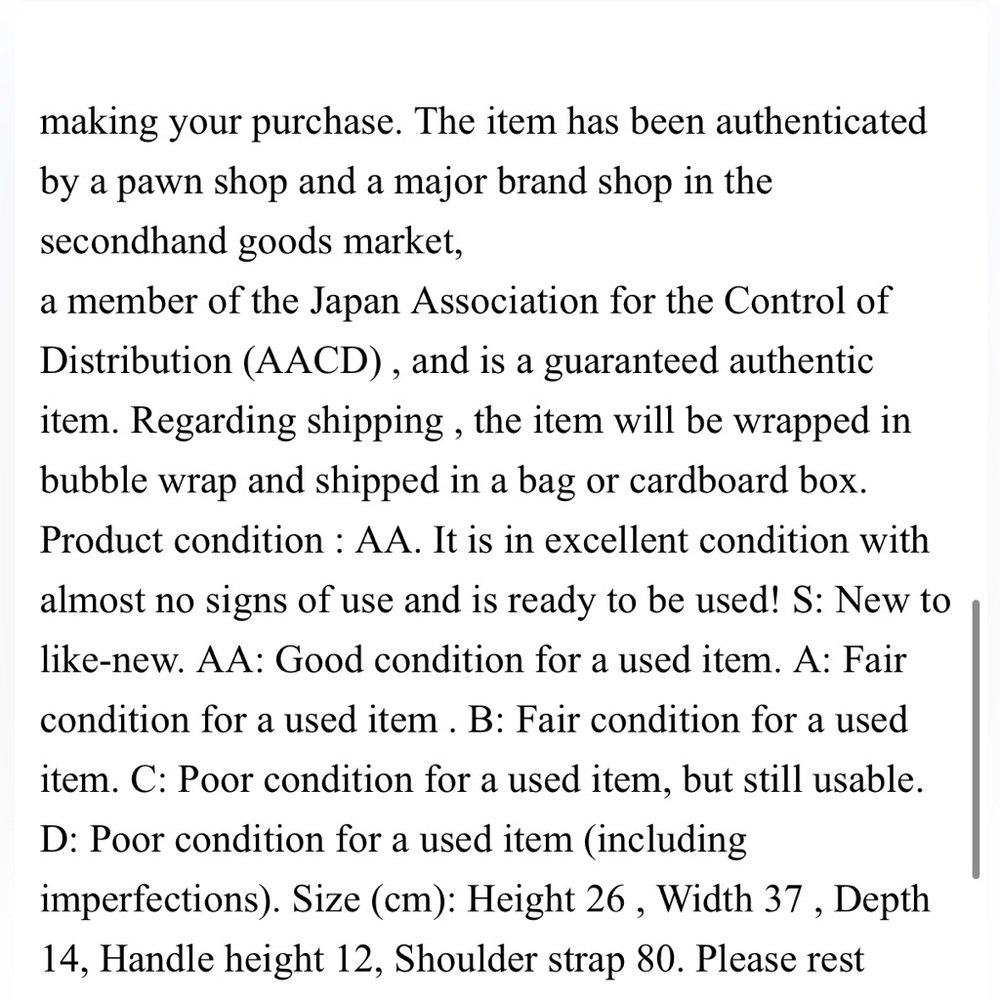 making your purchase. The item has been authenticated by a pawn shop and a major brand shop in the secondhand goods market,
a member of the Japan Association for the Control of Distribution (AACD) , and is a guaranteed authentic item. Regarding shipping , the item will be wrapped in bubble wrap and shipped in a bag or cardboard box. Product condition : AA. It is in excellent condition with almost no signs of use and is ready to be used! S: New to like-new. AA: Good condition for a used item. A: Fair condition for a used item . B: Fair condition for a used item. C: Poor condition for a used item, but still usable. D: Poor condition for a used item (including imperfections). Size (cm): Height 26 , Width 37 , Depth 14, Handle height 12, Shoulder strap 80. Please rest